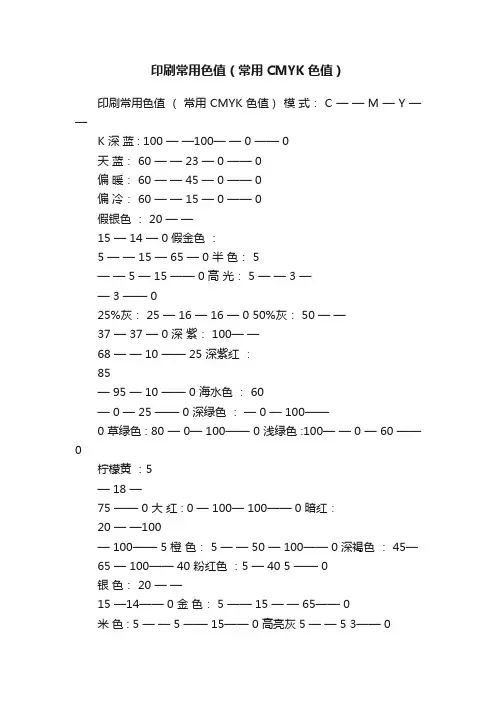 印刷常用色值（常用 CMYK 色值）

印刷常用色值 （ 常用 CMYK 色值） 模 式： C — — M — Y — —

K 深 蓝 : 100 — —100— — 0 —— 0

天 蓝： 60 — — 23 — 0 —— 0

偏 暖： 60 — — 45 — 0 —— 0

偏 冷： 60 — — 15 — 0 —— 0

假银色 ： 20 — —

15 — 14 — 0 假金色 ：

5 — — 15 — 65 — 0 半 色： 5

— — 5 — 15 —— 0 高 光： 5 — — 3 —

— 3 —— 0

25%灰： 25 — 16 — 16 — 0 50%灰： 50 — —

37 — 37 — 0 深 紫： 100— —

68 — — 10 —— 25 深紫红 ：

85

— 95 — 10 —— 0 海水色 ： 60

— 0 — 25 —— 0 深绿色 ： — 0 — 100——

0 草绿色 : 80 — 0— 100—— 0 浅绿色 :100— — 0 — 60 —— 0

柠檬黄 ：5

— 18 —

75 —— 0 大 红 : 0 — 100— 100—— 0 暗红 :

20 — —100

— 100—— 5 橙 色： 5 — — 50 — 100—— 0 深褐色 ： 45—

65 — 100—— 40 粉红色 ：5 — 40 5 —— 0

银 色： 20 — —

15 —14—— 0 金 色： 5 —— 15 — — 65—— 0

米 色 : 5 — — 5 —— 15—— 0 高亮灰 5 — — 5 3—— 0